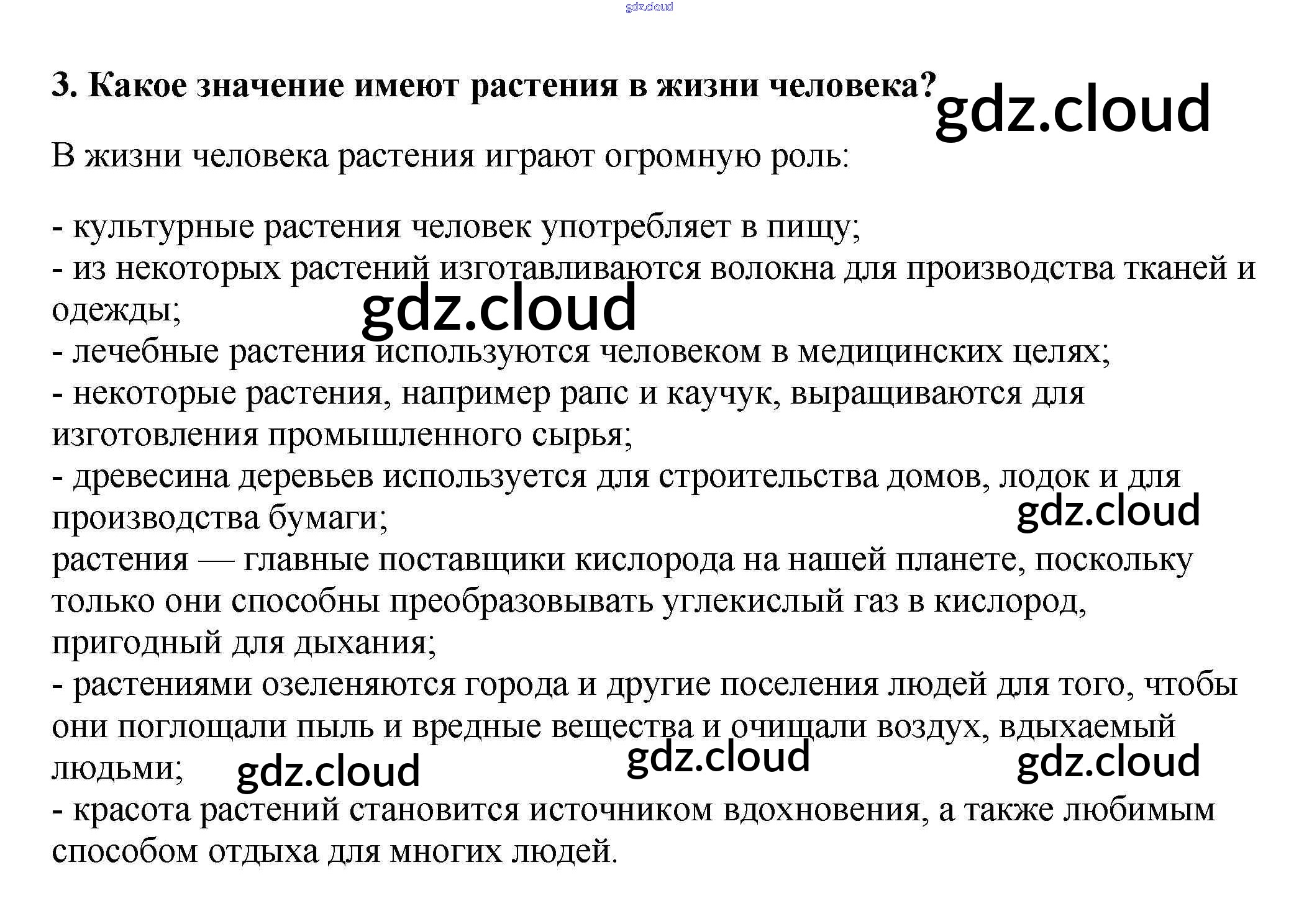 3. Какое значение имеют растения в жизни человека?

В жизни человека растения играют огромную роль:

- культурные растения человек употребляет в пищу;
- из некоторых растений изготавливаются волокна для производства тканей и одежды;
- лечебные растения используются человеком в медицинских целях;
- некоторые растения, например рапс и каучук, выращиваются для изготовления промышленного сырья;
- древесина деревьев используется для строительства домов, лодок и для производства бумаги;
растения — главные поставщики кислорода на нашей планете, поскольку только они способны преобразовывать углекислый газ в кислород, пригодный для дыхания;
- растениями озеленяются города и другие поселения людей для того, чтобы они поглощали пыль и вредные вещества и очищали воздух, вдыхаемый людьми;
- красота растений становится источником вдохновения, а также любимым способом отдыха для многих людей.

gdz.cloud